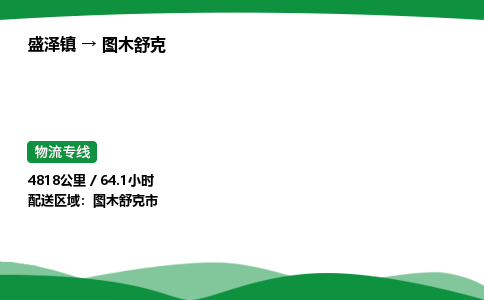 盛泽镇 → 图木舒克

物流专线

4818公里 / 64.1小时
配送区域：图木舒克市